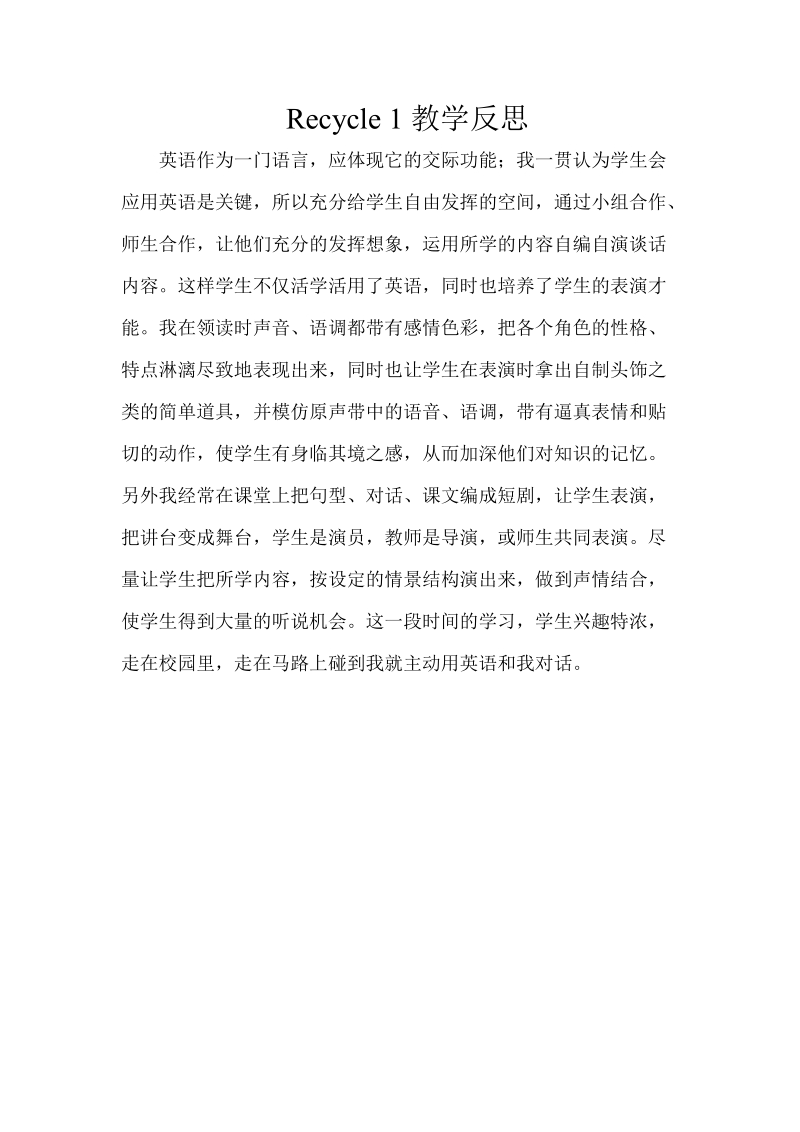 Recycle 1 教学反思

英语作为一门语言，应体现它的交际功能；我一贯认为学生会应用英语是关键，所以充分给学生自由发挥的空间，通过小组合作、师生合作，让他们充分的发挥想象，运用所学的内容自编自演谈话内容。这样学生不仅活学活用了英语，同时也培养了学生的表演才能。我在领读时声音、语调都带有感情色彩，把各个角色的性格、特点淋漓尽致地表现出来，同时也让学生在表演时拿出自制头饰之类的简单道具，并模仿原声带中的语音、语调，带有逼真表情和贴切的动作，使学生有身临其境之感，从而加深他们对知识的记忆。另外我经常在课堂上把句型、对话、课文编成短剧，让学生表演，把讲台变成舞台，学生是演员，教师是导演，或师生共同表演。尽量让学生把所学内容，按设定的情景结构演出来，做到声情结合，使学生得到大量的听说机会。这一段时间的学习，学生兴趣特浓，走在校园里，走在马路上碰到我就主动用英语和我对话。